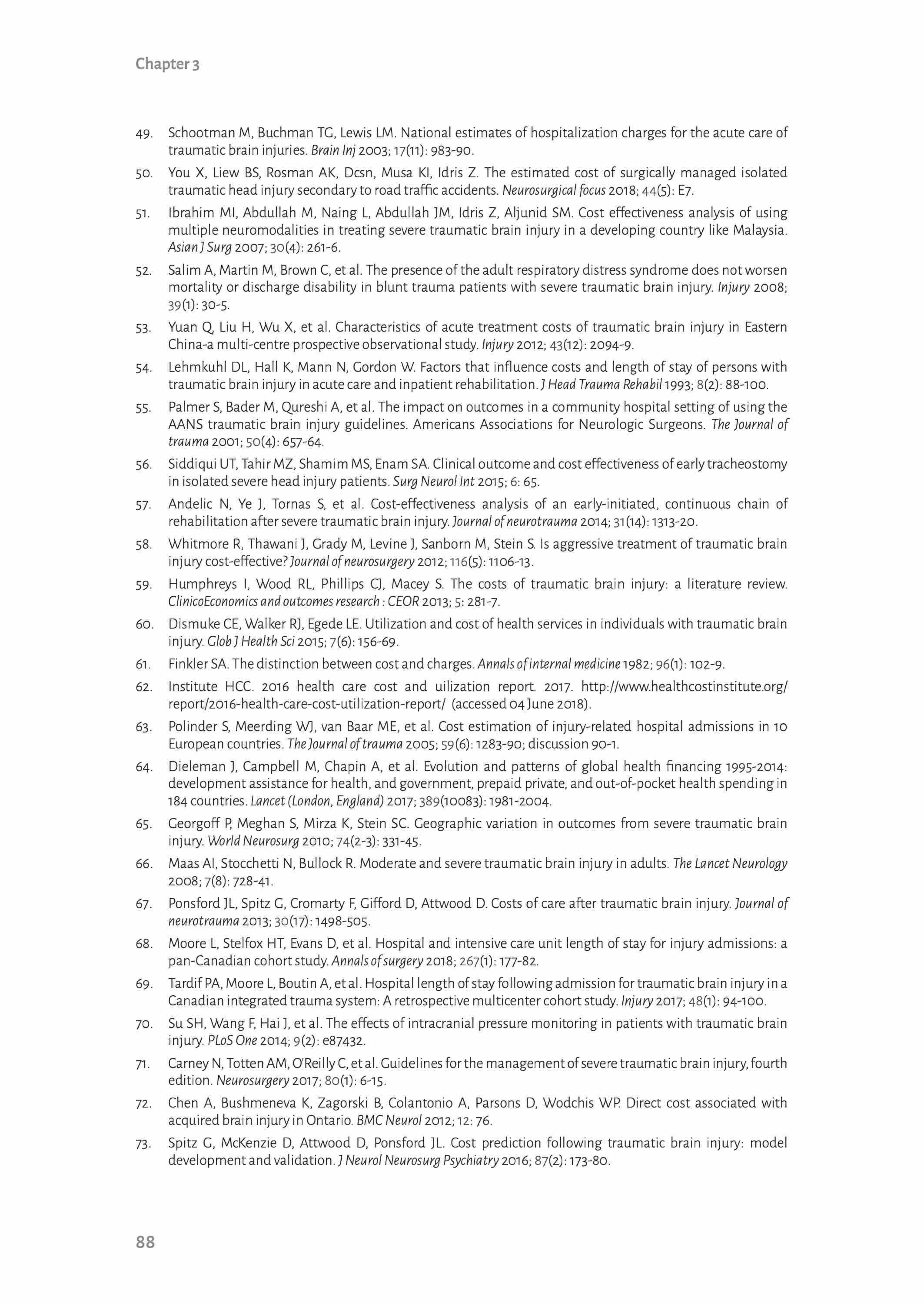 Chapter 3

49. Schootman M, Buchman TG, Lewis LM. National estimates of hospitalization charges for the acute care of traumatic brain injuries. Brain Inj 2003; 17(11): 983-90.

50. You X, Liew BS, Rosman AK, Dcsn, Musa KI, Idris Z. The estimated cost of surgically managed isolated traumatic head injury secondary to road traffic accidents. Neurosurgical focus 2018; 44(5): E7.

51. Ibrahim MI, Abdullah M, Naing L, Abdullah JM, Idris Z, Aljunid SM. Cost effectiveness analysis of using multiple neuromodalities in treating severe traumatic brain injury in a developing country like Malaysia. Asian J Surg 2007; 30(4): 261-6.

52. Salim A, Martin M, Brown C, et al. The presence of the adult respiratory distress syndrome does not worsen mortality or discharge disability in blunt trauma patients with severe traumatic brain injury. Injury 2008; 39(1): 30-5.

53. Yuan Q, Liu H, Wu X, et al. Characteristics of acute treatment costs of traumatic brain injury in Eastern China-a multi-centre prospective observational study. Injury 2012; 43(12): 2094-9.

54. Lehmkuhl DL, Hall K, Mann N, Gordon W. Factors that influence costs and length of stay of persons with traumatic brain injury in acute care and inpatient rehabilitation. J Head Trauma Rehabil 1993; 8(2): 88-100.

55. Palmer S, Bader M, Qureshi A, et al. The impact on outcomes in a community hospital setting of using the AANS traumatic brain injury guidelines. Americans Associations for Neurologic Surgeons. The Journal of trauma 2001; 50(4): 657-64.

56. Siddiqui UT, Tahir MZ, Shamim MS, Enam SA. Clinical outcome and cost effectiveness of early tracheostomy in isolated severe head injury patients. Surg Neurol Int 2015; 6: 65.

57. Andelic N, Ye J, Tornas S, et al. Cost-effectiveness analysis of an early-initiated, continuous chain of rehabilitation after severe traumatic brain injury. Journal of neurotrauma 2014; 31(14): 1313-20.

58. Whitmore R, Thawani J, Grady M, Levine J, Sanborn M, Stein S. Is aggressive treatment of traumatic brain injury cost-effective? Journal of neurosurgery 2012; 116(5): 1106-13.

59. Humphreys I, Wood RL, Phillips CJ, Macey S. The costs of traumatic brain injury: a literature review. ClinicoEconomics and outcomes research : CEOR 2013; 5: 281-7.

60. Dismuke CE, Walker RJ, Egede LE. Utilization and cost of health services in individuals with traumatic brain injury. Glob J Health Sci 2015; 7(6): 156-69.

61. Finkler SA. The distinction between cost and charges. Annals of internal medicine 1982; 96(1): 102-9.

62. Institute HCC. 2016 health care cost and uilization report. 2017. http://www.healthcostinstitute.org/report/2016-health-care-cost-utilization-report/ (accessed 04 June 2018).

63. Polinder S, Meerding WJ, van Baar ME, et al. Cost estimation of injury-related hospital admissions in 10 European countries. The Journal of trauma 2005; 59(6): 1283-90; discussion 90-1.

64. Dieleman J, Campbell M, Chapin A, et al. Evolution and patterns of global health financing 1995-2014: development assistance for health, and government, prepaid private, and out-of-pocket health spending in 184 countries. Lancet (London, England) 2017; 389(10083): 1981-2004.

65. Georgoff P, Meghan S, Mirza K, Stein SC. Geographic variation in outcomes from severe traumatic brain injury. World Neurosurg 2010; 74(2-3): 331-45.

66. Maas AI, Stocchetti N, Bullock R. Moderate and severe traumatic brain injury in adults. The Lancet Neurology 2008; 7(8): 728-41.

67. Ponsford JL, Spitz G, Cromarty F, Gifford D, Attwood D. Costs of care after traumatic brain injury. Journal of neurotrauma 2013; 30(17): 1498-505.

68. Moore L, Stelfox HT, Evans D, et al. Hospital and intensive care unit length of stay for injury admissions: a pan-Canadian cohort study. Annals of surgery 2018; 267(1): 177-82.

69. Tardif PA, Moore L, Boutin A, et al. Hospital length of stay following admission for traumatic brain injury in a Canadian integrated trauma system: A retrospective multicenter cohort study. Injury 2017; 48(1): 94-100.

70. Su SH, Wang F, Hai J, et al. The effects of intracranial pressure monitoring in patients with traumatic brain injury. PLoS One 2014; 9(2): e87432.

71. Carney N, Totten AM, O'Reilly C, et al. Guidelines for the management of severe traumatic brain injury, fourth edition. Neurosurgery 2017; 80(1): 6-15.

72. Chen A, Bushmeneva K, Zagorski B, Colantonio A, Parsons D, Wodchis WP. Direct cost associated with acquired brain injury in Ontario. BMC Neurol 2012; 12: 76.

73. Spitz G, McKenzie D, Attwood D, Ponsford JL. Cost prediction following traumatic brain injury: model development and validation. J Neurol Neurosurg Psychiatry 2016; 87(2): 173-80.

88